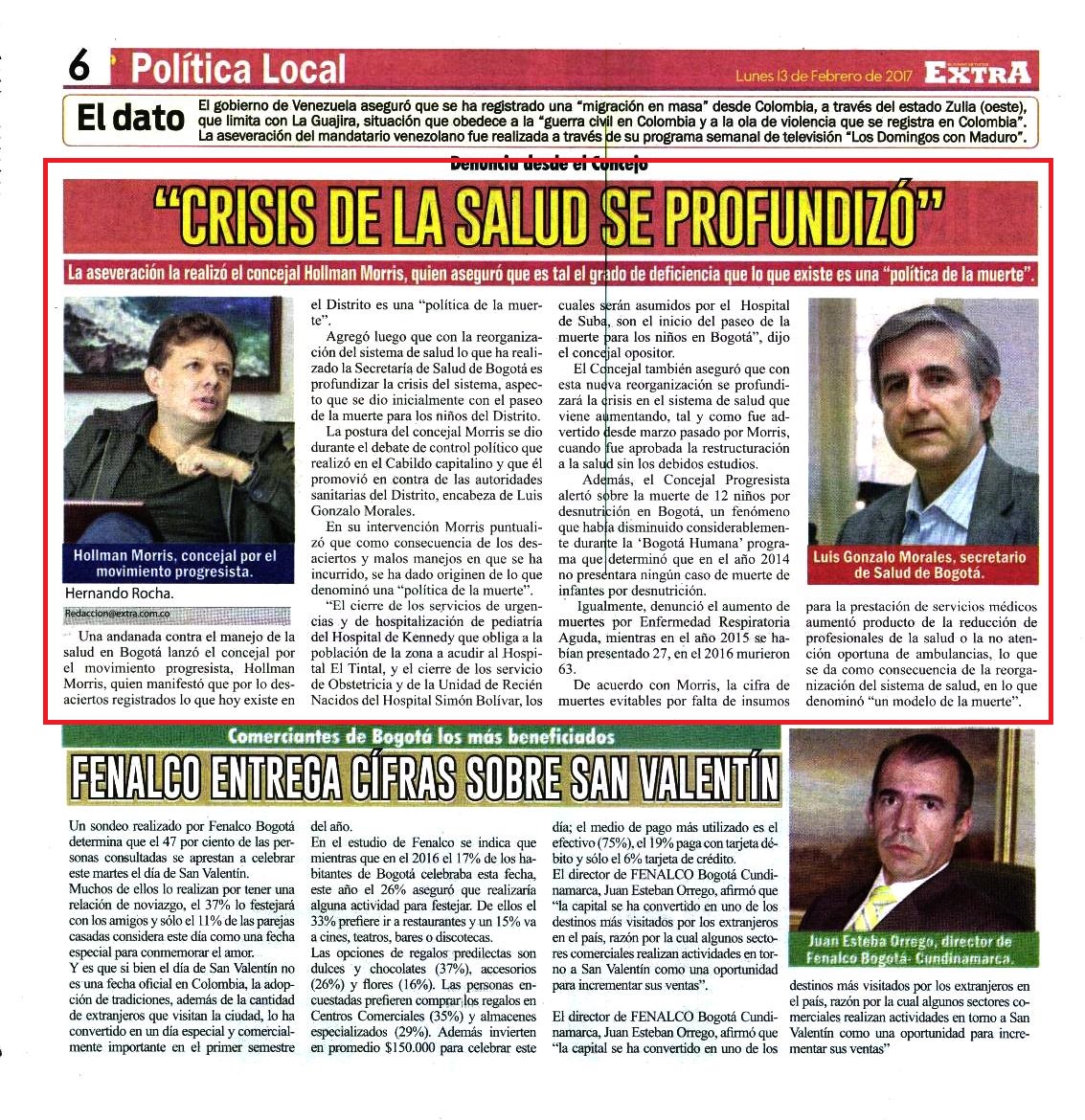 6 Política Local

Lunes 13 de Febrero de 2017 EXTRA

El dato

El gobierno de Venezuela aseguró que se ha registrado una "migración en masa" desde Colombia, a través del estado Zulia (oeste), que limita con La Guajira, situación que obedece a la "guerra civil en Colombia y a la ola de violencia que se registra en Colombia". La aseveración del mandatario venezolano fue realizada a través de su programa semanal de televisión "Los Domingos con Maduro".

Denuncia desde el Concejo

"CRISIS DE LA SALUD SE PROFUNDIZÓ"

La aseveración la realizó el concejal Hollman Morris, quien aseguró que es tal el grado de deficiencia que lo que existe es una "política de la muerte".

Hollman Morris, concejal por el movimiento progresista.

Hernando Rocha.
Redaccion@extra.com.co

Una andanada contra el manejo de la salud en Bogotá lanzó el concejal por el movimiento progresista, Hollman Morris, quien manifestó que por lo desaciertos registrados lo que hoy existe en el Distrito es una "política de la muerte".

Agregó luego que con la reorganización del sistema de salud lo que ha realizado la Secretaría de Salud de Bogotá es profundizar la crisis del sistema, aspecto que se dio inicialmente con el paseo de la muerte para los niños del Distrito.

La postura del concejal Morris se dio durante el debate de control político que realizó en el Cabildo capitalino y que él promovió en contra de las autoridades sanitarias del Distrito, encabeza de Luis Gonzalo Morales.

En su intervención Morris puntualizó que como consecuencia de los desaciertos y malos manejos en que se ha incurrido, se ha dado originen de lo que denominó una "política de la muerte".

"El cierre de los servicios de urgencias y de hospitalización de pediatría del Hospital de Kennedy que obliga a la población de la zona a acudir al Hospital El Tintal, y el cierre de los servicio de Obstetricia y de la Unidad de Recién Nacidos del Hospital Simón Bolívar, los cuales serán asumidos por el Hospital de Suba, son el inicio del paseo de la muerte para los niños en Bogotá", dijo el concejal opositor.

El Concejal también aseguró que con esta nueva reorganización se profundizará la crisis en el sistema de salud que viene aumentando, tal y como fue advertido desde marzo pasado por Morris, cuando fue aprobada la restructuración a la salud sin los debidos estudios.

Además, el Concejal Progresista alertó sobre la muerte de 12 niños por desnutrición en Bogotá, un fenómeno que había disminuido considerablemente durante la 'Bogotá Humana' programa que determinó que en el año 2014 no presentara ningún caso de muerte de infantes por desnutrición.

Igualmente, denunció el aumento de muertes por Enfermedad Respiratoria Aguda, mientras en el año 2015 se habían presentado 27, en el 2016 murieron 63.

De acuerdo con Morris, la cifra de muertes evitables por falta de insumos para la prestación de servicios médicos aumentó producto de la reducción de profesionales de la salud o la no atención oportuna de ambulancias, lo que se da como consecuencia de la reorganización del sistema de salud, en lo que denominó "un modelo de la muerte".

Luis Gonzalo Morales, secretario de Salud de Bogotá.

Comerciantes de Bogotá los más beneficiados

FENALCO ENTREGA CÍFRAS SOBRE SAN VALENTÍN

Un sondeo realizado por Fenalco Bogotá determina que el 47 por ciento de las personas consultadas se aprestan a celebrar este martes el día de San Valentín.

Muchos de ellos lo realizan por tener una relación de noviazgo, el 37% lo festejará con los amigos y sólo el 11% de las parejas casadas considera este día como una fecha especial para conmemorar el amor.

Y es que si bien el día de San Valentín no es una fecha oficial en Colombia, la adopción de tradiciones, además de la cantidad de extranjeros que visitan la ciudad, lo ha convertido en un día especial y comercialmente importante en el primer semestre del año.

En el estudio de Fenalco se indica que mientras que en el 2016 el 17% de los habitantes de Bogotá celebraba esta fecha, este año el 26% aseguró que realizaría alguna actividad para festejar. De ellos el 33% prefiere ir a restaurantes y un 15% va a cines, teatros, bares o discotecas.

Las opciones de regalos predilectas son dulces y chocolates (37%), accesorios (26%) y flores (16%). Las personas encuestadas prefieren comprar los regalos en Centros Comerciales (35%) y almacenes especializados (29%). Además invierten en promedio $150.000 para celebrar este día; el medio de pago más utilizado es el efectivo (75%), el 19% paga con tarjeta débito y sólo el 6% tarjeta de crédito.

El director de FENALCO Bogotá Cundinamarca, Juan Esteban Orrego, afirmó que "la capital se ha convertido en uno de los destinos más visitados por los extranjeros en el país, razón por la cual algunos sectores comerciales realizan actividades en torno a San Valentín como una oportunidad para incrementar sus ventas".

El director de FENALCO Bogotá Cundinamarca, Juan Esteban Orrego, afirmó que "la capital se ha convertido en uno de los destinos más visitados por los extranjeros en el país, razón por la cual algunos sectores comerciales realizan actividades en torno a San Valentín como una oportunidad para incrementar sus ventas"

Juan Esteba Orrego, director de Fenalco Bogotá- Cundinamarca.